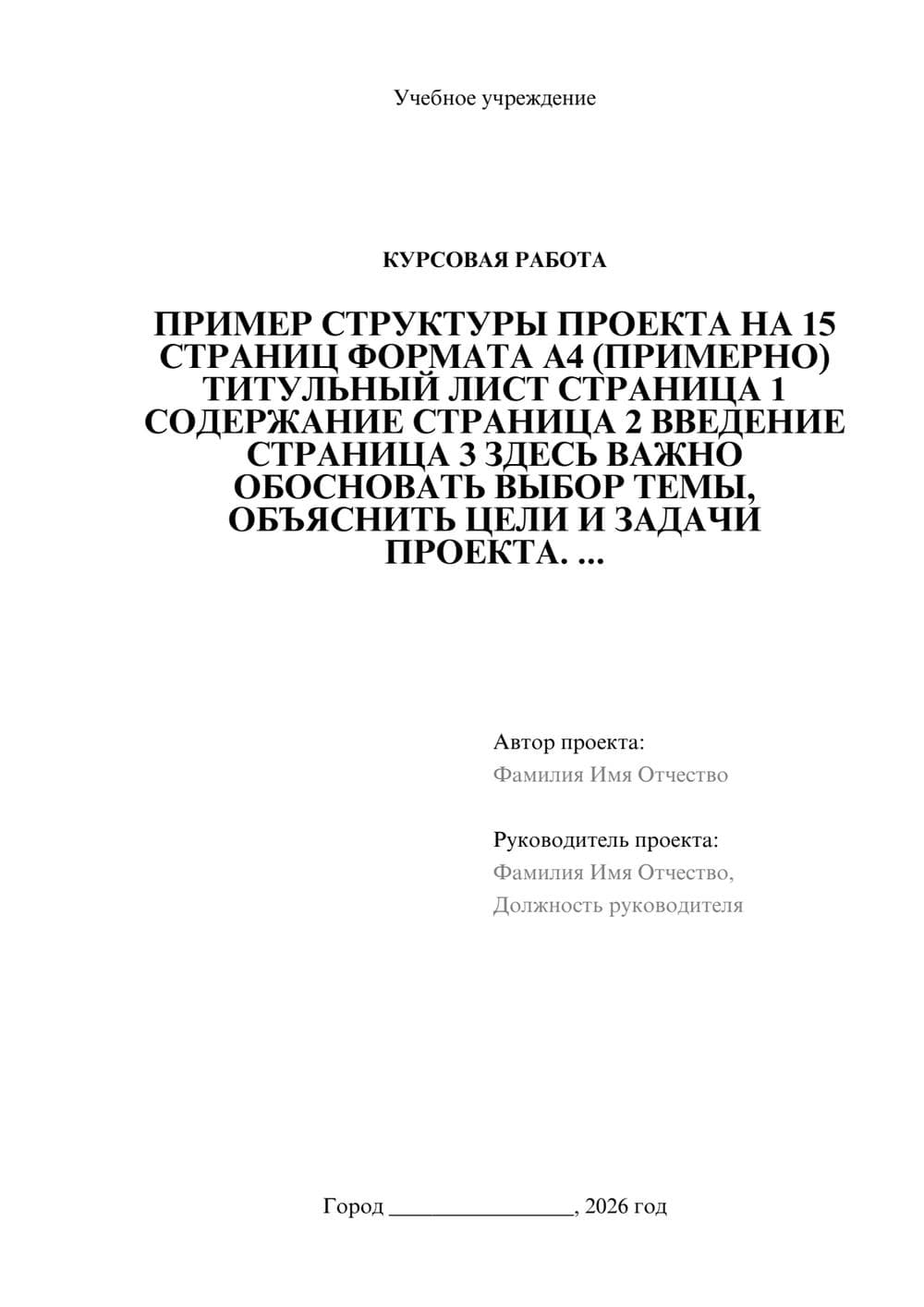 Учебное учреждение

КУРСОВАЯ РАБОТА

ПРИМЕР СТРУКТУРЫ ПРОЕКТА НА 15 СТРАНИЦ ФОРМАТА А4 (ПРИМЕРНО) ТИТУЛЬНЫЙ ЛИСТ СТРАНИЦА 1 СОДЕРЖАНИЕ СТРАНИЦА 2 ВВЕДЕНИЕ СТРАНИЦА 3 ЗДЕСЬ ВАЖНО ОБОСНОВАТЬ ВЫБОР ТЕМЫ, ОБЪЯСНИТЬ ЦЕЛИ И ЗАДАЧИ ПРОЕКТА. ...

Автор проекта:
Фамилия Имя Отчество

Руководитель проекта:
Фамилия Имя Отчество,
Должность руководителя

Город ________________, 2026 год